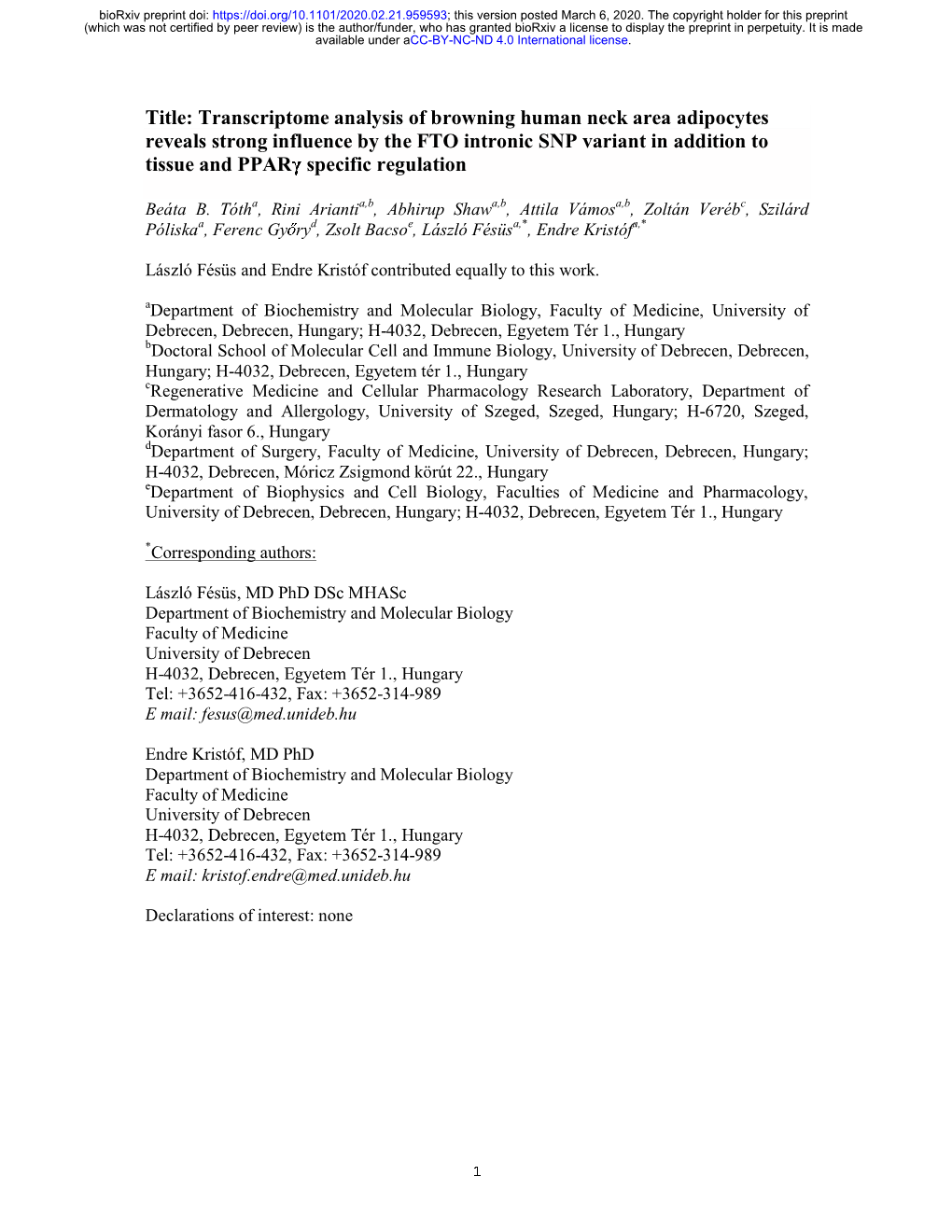 bioRxiv preprint doi: https://doi.org/10.1101/2020.02.21.959593; this version posted March 6, 2020. The copyright holder for this preprint (which was not certified by peer review) is the author/funder, who has granted bioRxiv a license to display the preprint in perpetuity. It is made available under aCC-BY-NC-ND 4.0 International license.

Title: Transcriptome analysis of browning human neck area adipocytes reveals strong influence by the FTO intronic SNP variant in addition to tissue and PPAR$\gamma$ specific regulation

Beáta B. Tóth$^{a}$, Rini Arianti$^{a,b}$, Abhirup Shaw$^{a,b}$, Attila Vámos$^{a,b}$, Zoltán Veréb$^{c}$, Szilárd Póliska$^{a}$, Ferenc Győry$^{d}$, Zsolt Bacso$^{e}$, László Fésüs$^{a,*}$, Endre Kristóf$^{a,*}$

László Fésüs and Endre Kristóf contributed equally to this work.

$^{a}$Department of Biochemistry and Molecular Biology, Faculty of Medicine, University of Debrecen, Debrecen, Hungary; H-4032, Debrecen, Egyetem Tér 1., Hungary
$^{b}$Doctoral School of Molecular Cell and Immune Biology, University of Debrecen, Debrecen, Hungary; H-4032, Debrecen, Egyetem tér 1., Hungary
$^{c}$Regenerative Medicine and Cellular Pharmacology Research Laboratory, Department of Dermatology and Allergology, University of Szeged, Szeged, Hungary; H-6720, Szeged, Korányi fasor 6., Hungary
$^{d}$Department of Surgery, Faculty of Medicine, University of Debrecen, Debrecen, Hungary; H-4032, Debrecen, Móricz Zsigmond körút 22., Hungary
$^{e}$Department of Biophysics and Cell Biology, Faculties of Medicine and Pharmacology, University of Debrecen, Debrecen, Hungary; H-4032, Debrecen, Egyetem Tér 1., Hungary

$^{*}$Corresponding authors:

László Fésüs, MD PhD DSc MHASc
Department of Biochemistry and Molecular Biology
Faculty of Medicine
University of Debrecen
H-4032, Debrecen, Egyetem Tér 1., Hungary
Tel: +3652-416-432, Fax: +3652-314-989
E mail: fesus@med.unideb.hu

Endre Kristóf, MD PhD
Department of Biochemistry and Molecular Biology
Faculty of Medicine
University of Debrecen
H-4032, Debrecen, Egyetem Tér 1., Hungary
Tel: +3652-416-432, Fax: +3652-314-989
E mail: kristof.endre@med.unideb.hu

Declarations of interest: none

1